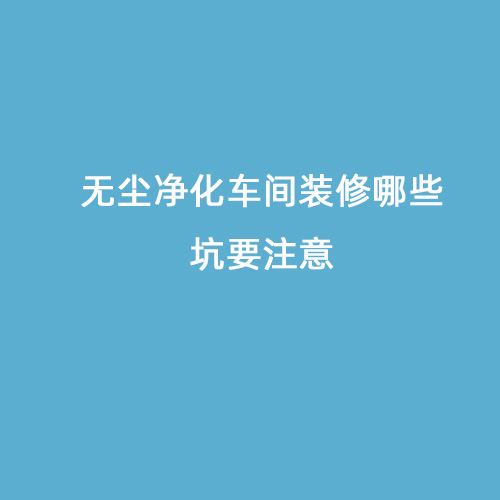 无尘净化车间装修哪些坑要注意